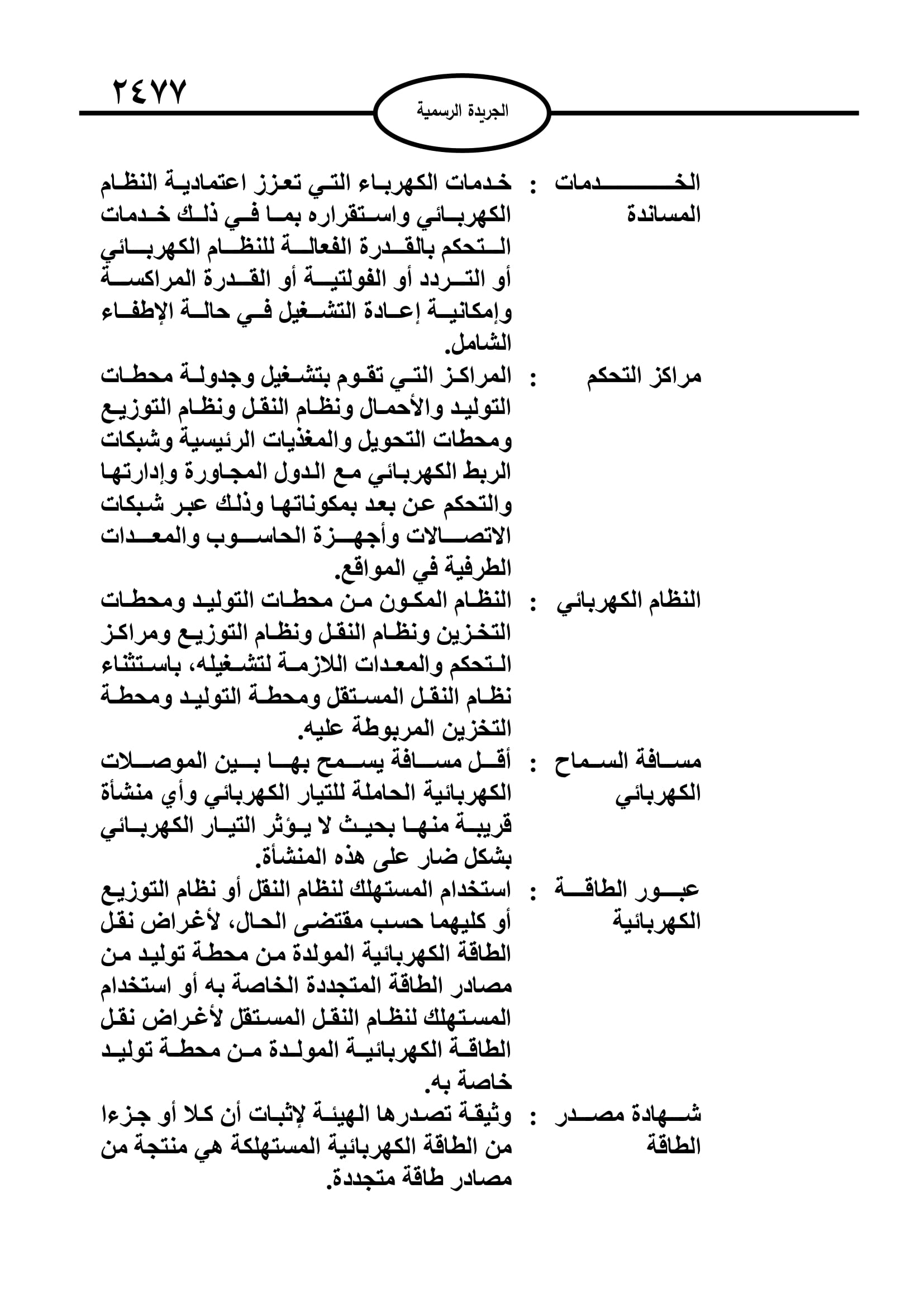 ٢٤٧٧

الجريدة الرسمية

الخدمات المساندة : خدمات الكهرباء التي تعزز اعتمادية النظام الكهربائي واستقراره بما في ذلك خدمات التحكم بالقدرة الفعالة للنظام الكهربائي أو التردد أو الفولتية أو القدرة المراكسة وإمكانية إعادة التشغيل في حالة الإطفاء الشامل.

مراكز التحكم : المراكز التي تقوم بتشغيل وجدولة محطات التوليد والأحمال ونظام النقل ونظام التوزيع ومحطات التحويل والمغذيات الرئيسية وشبكات الربط الكهربائي مع الدول المجاورة وإدارتها والتحكم عن بعد بمكوناتها وذلك عبر شبكات الاتصالات وأجهزة الحاسوب والمعدات الطرفية في المواقع.

النظام الكهربائي : النظام المكون من محطات التوليد ومحطات التخزين ونظام النقل ونظام التوزيع ومراكز التحكم والمعدات اللازمة لتشغيله، باستثناء نظام النقل المستقل ومحطة التوليد ومحطة التخزين المربوطة عليه.

مسافة السماح الكهربائي : أقل مسافة يسمح بها بين الموصلات الكهربائية الحاملة للتيار الكهربائي وأي منشأة قريبة منها بحيث لا يؤثر التيار الكهربائي بشكل ضار على هذه المنشأة.

عبور الطاقة الكهربائية : استخدام المستهلك لنظام النقل أو نظام التوزيع أو كليهما حسب مقتضى الحال، لأغراض نقل الطاقة الكهربائية المولدة من محطة توليد من مصادر الطاقة المتجددة الخاصة به أو استخدام المستهلك لنظام النقل المستقل لأغراض نقل الطاقة الكهربائية المولدة من محطة توليد خاصة به.

شهادة مصدر الطاقة : وثيقة تصدرها الهيئة لإثبات أن كلا أو جزءا من الطاقة الكهربائية المستهلكة هي منتجة من مصادر طاقة متجددة.